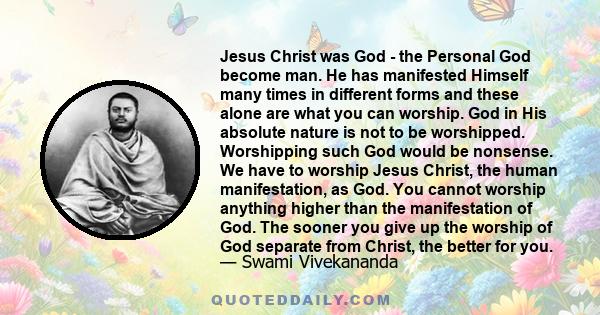 Jesus Christ was God - the Personal God become man. He has manifested Himself many times in different forms and these alone are what you can worship. God in His absolute nature is not to be worshipped. Worshipping such God would be nonsense. We have to worship Jesus Christ, the human manifestation, as God. You cannot worship anything higher than the manifestation of God. The sooner you give up the worship of God separate from Christ, the better for you.
— Swami Vivekananda

QUOTEDDAILY.COM